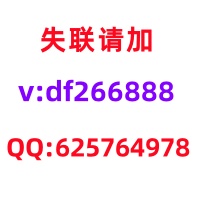 失联请加

v:df266888

QQ:625764978